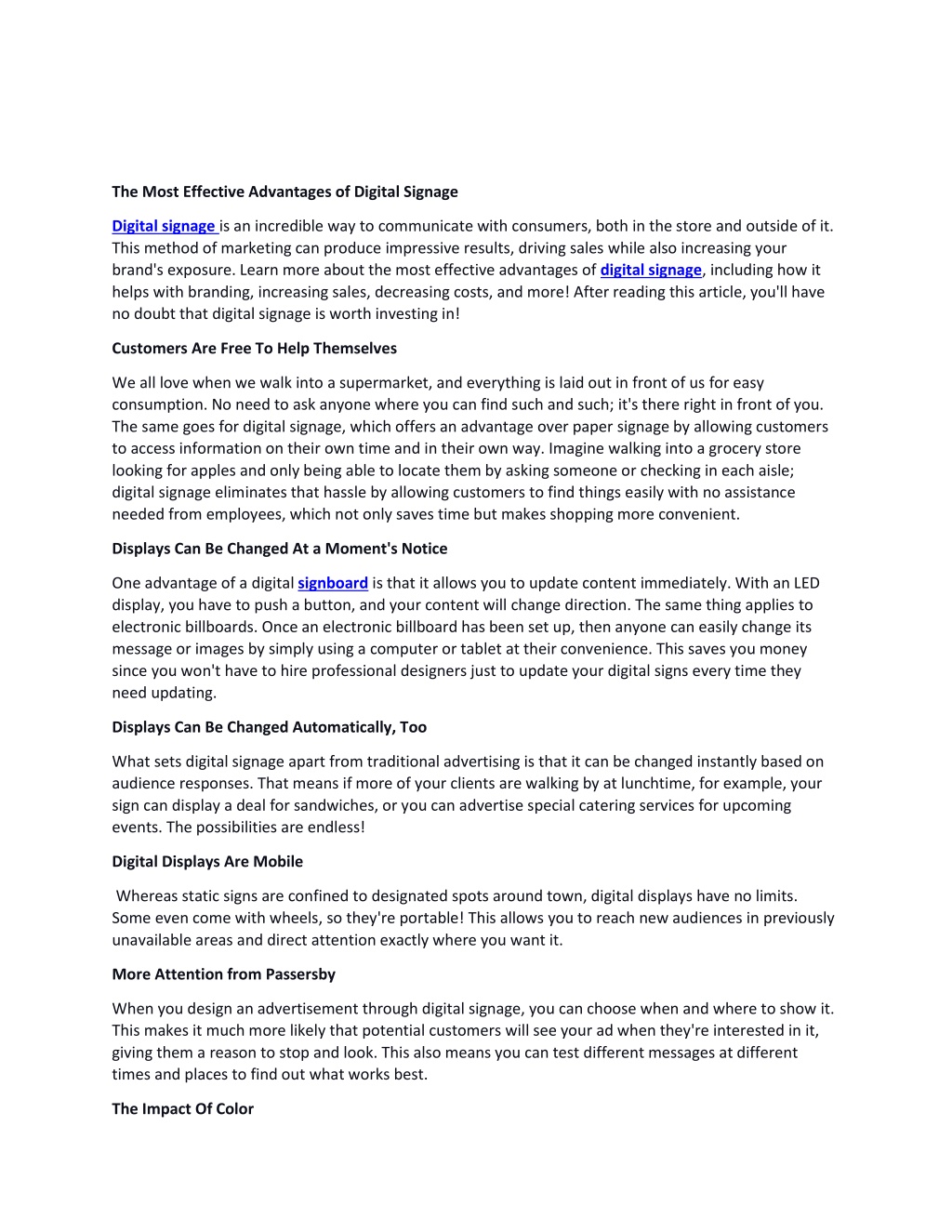 The Most Effective Advantages of Digital Signage

Digital signage is an incredible way to communicate with consumers, both in the store and outside of it. This method of marketing can produce impressive results, driving sales while also increasing your brand's exposure. Learn more about the most effective advantages of digital signage, including how it helps with branding, increasing sales, decreasing costs, and more! After reading this article, you'll have no doubt that digital signage is worth investing in!

Customers Are Free To Help Themselves

We all love when we walk into a supermarket, and everything is laid out in front of us for easy consumption. No need to ask anyone where you can find such and such; it's there right in front of you. The same goes for digital signage, which offers an advantage over paper signage by allowing customers to access information on their own time and in their own way. Imagine walking into a grocery store looking for apples and only being able to locate them by asking someone or checking in each aisle; digital signage eliminates that hassle by allowing customers to find things easily with no assistance needed from employees, which not only saves time but makes shopping more convenient.

Displays Can Be Changed At a Moment's Notice

One advantage of a digital signboard is that it allows you to update content immediately. With an LED display, you have to push a button, and your content will change direction. The same thing applies to electronic billboards. Once an electronic billboard has been set up, then anyone can easily change its message or images by simply using a computer or tablet at their convenience. This saves you money since you won't have to hire professional designers just to update your digital signs every time they need updating.

Displays Can Be Changed Automatically, Too

What sets digital signage apart from traditional advertising is that it can be changed instantly based on audience responses. That means if more of your clients are walking by at lunchtime, for example, your sign can display a deal for sandwiches, or you can advertise special catering services for upcoming events. The possibilities are endless!

Digital Displays Are Mobile

Whereas static signs are confined to designated spots around town, digital displays have no limits. Some even come with wheels, so they're portable! This allows you to reach new audiences in previously unavailable areas and direct attention exactly where you want it.

More Attention from Passersby

When you design an advertisement through digital signage, you can choose when and where to show it. This makes it much more likely that potential customers will see your ad when they're interested in it, giving them a reason to stop and look. This also means you can test different messages at different times and places to find out what works best.

The Impact Of Color